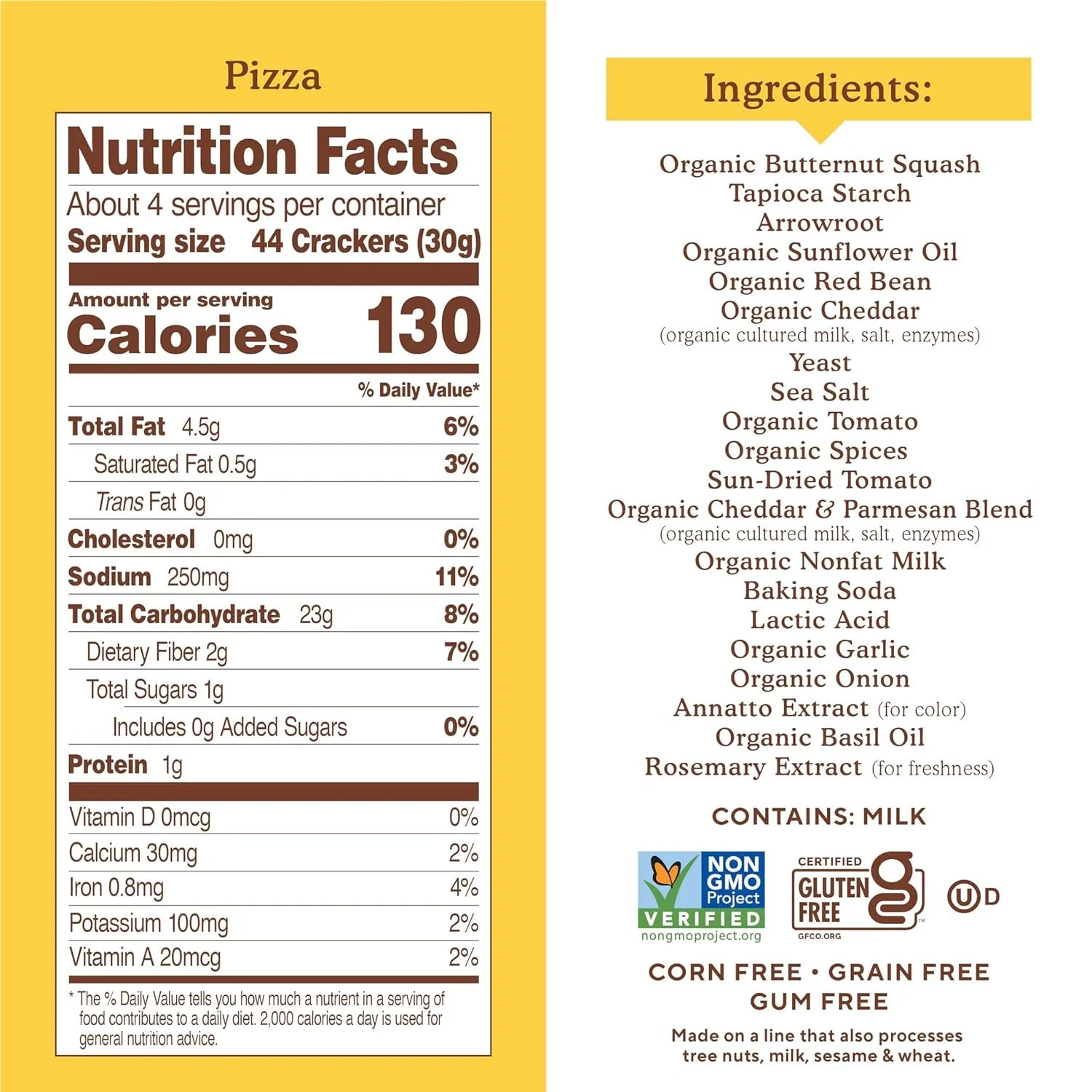 Pizza

Nutrition Facts

About 4 servings per container

Serving size 44 Crackers (30g)

Amount per serving

Calories 130

% Daily Value*

Total Fat 4.5g 6%

Saturated Fat 0.5g 3%

Trans Fat 0g

Cholesterol 0mg 0%

Sodium 250mg 11%

Total Carbohydrate 23g 8%

Dietary Fiber 2g 7%

Total Sugars 1g

Includes 0g Added Sugars 0%

Protein 1g

Vitamin D 0mcg 0%

Calcium 30mg 2%

Iron 0.8mg 4%

Potassium 100mg 2%

Vitamin A 20mcg 2%

* The % Daily Value tells you how much a nutrient in a serving of food contributes to a daily diet. 2,000 calories a day is used for general nutrition advice.

Ingredients:

Organic Butternut Squash
Tapioca Starch
Arrowroot
Organic Sunflower Oil
Organic Red Bean
Organic Cheddar
(organic cultured milk, salt, enzymes)
Yeast
Sea Salt
Organic Tomato
Organic Spices
Sun-Dried Tomato
Organic Cheddar & Parmesan Blend
(organic cultured milk, salt, enzymes)
Organic Nonfat Milk
Baking Soda
Lactic Acid
Organic Garlic
Organic Onion
Annatto Extract (for color)
Organic Basil Oil
Rosemary Extract (for freshness)

CONTAINS: MILK

NON GMO Project VERIFIED
nongmoproject.org

CERTIFIED GLUTEN FREE
GFCO.ORG

U D

CORN FREE • GRAIN FREE
GUM FREE

Made on a line that also processes tree nuts, milk, sesame & wheat.